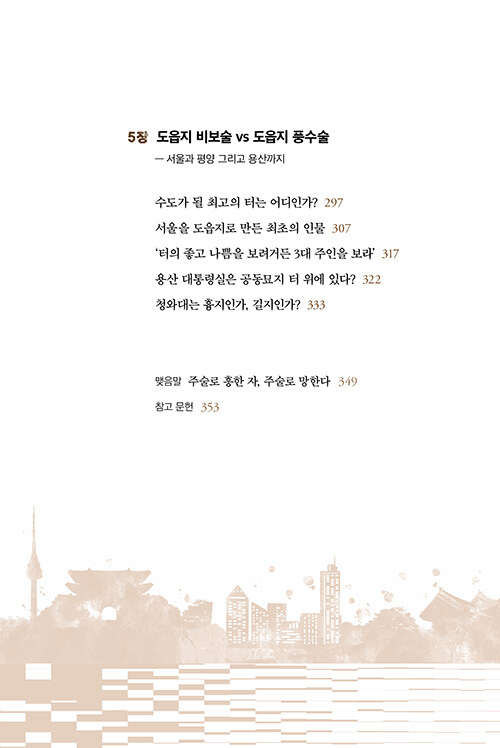 5장 도읍지 비보술 vs 도읍지 풍수술
— 서울과 평양 그리고 용산까지

수도가 될 최고의 터는 어디인가? 297
서울을 도읍지로 만든 최초의 인물 307
'터의 좋고 나쁨을 보려거든 3대 주인을 보라' 317
용산 대통령실은 공동묘지 터 위에 있다? 322
청와대는 흉지인가, 길지인가? 333

맺음말 주술로 흥한 자, 주술로 망한다 349
참고 문헌 353